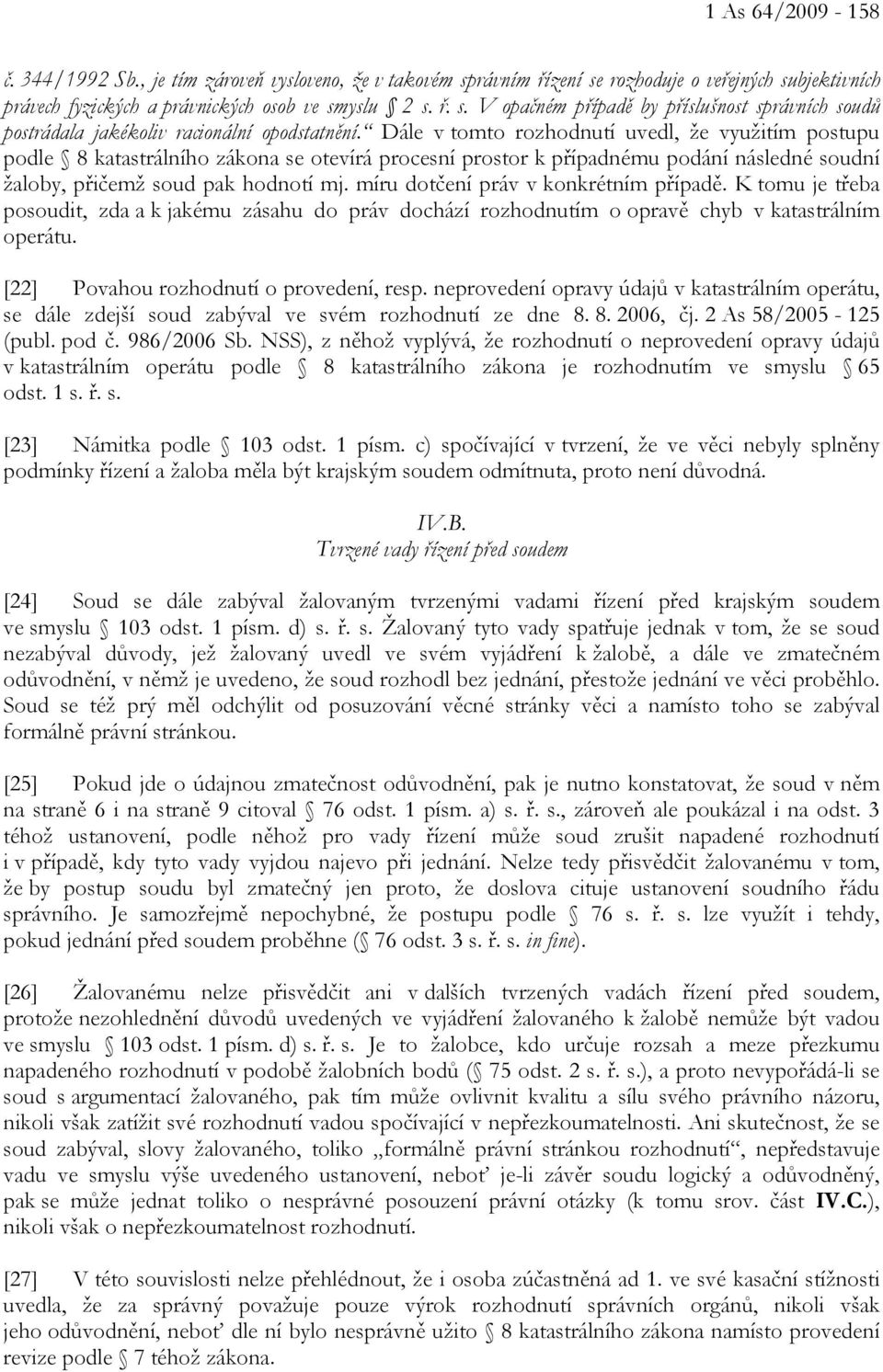 1 As 64/2009 - 158

č. 344/1992 Sb., je tím zároveň vysloveno, že v takovém správním řízení se rozhoduje o veřejných subjektivních právech fyzických a právnických osob ve smyslu § 2 s. ř. s. V opačném případě by příslušnost správních soudů postrádala jakékoliv racionální opodstatnění.“ Dále v tomto rozhodnutí uvedl, že využitím postupu podle § 8 katastrálního zákona se otevírá procesní prostor k případnému podání následné soudní žaloby, přičemž soud pak hodnotí mj. míru dotčení práv v konkrétním případě. K tomu je třeba posoudit, zda a k jakému zásahu do práv dochází rozhodnutím o opravě chyb v katastrálním operátu.

[22] Povahou rozhodnutí o provedení, resp. neprovedení opravy údajů v katastrálním operátu, se dále zdejší soud zabýval ve svém rozhodnutí ze dne 8. 8. 2006, čj. 2 As 58/2005 - 125 (publ. pod č. 986/2006 Sb. NSS), z něhož vyplývá, že rozhodnutí o neprovedení opravy údajů v katastrálním operátu podle § 8 katastrálního zákona je rozhodnutím ve smyslu § 65 odst. 1 s. ř. s.

[23] Námitka podle § 103 odst. 1 písm. c) spočívající v tvrzení, že ve věci nebyly splněny podmínky řízení a žaloba měla být krajským soudem odmítnuta, proto není důvodná.

IV.B.
Tvrzené vady řízení před soudem

[24] Soud se dále zabýval žalovaným tvrzenými vadami řízení před krajským soudem ve smyslu § 103 odst. 1 písm. d) s. ř. s. Žalovaný tyto vady spatřuje jednak v tom, že se soud nezabýval důvody, jež žalovaný uvedl ve svém vyjádření k žalobě, a dále ve zmatečném odůvodnění, v němž je uvedeno, že soud rozhodl bez jednání, přestože jednání ve věci proběhlo. Soud se též prý měl odchýlit od posuzování věcné stránky věci a namísto toho se zabýval formálně právní stránkou.

[25] Pokud jde o údajnou zmatečnost odůvodnění, pak je nutno konstatovat, že soud v něm na straně 6 i na straně 9 citoval § 76 odst. 1 písm. a) s. ř. s., zároveň ale poukázal i na odst. 3 téhož ustanovení, podle něhož pro vady řízení může soud zrušit napadené rozhodnutí i v případě, kdy tyto vady vyjdou najevo při jednání. Nelze tedy přisvědčit žalovanému v tom, že by postup soudu byl zmatečný jen proto, že doslova cituje ustanovení soudního řádu správního. Je samozřejmě nepochybné, že postupu podle § 76 s. ř. s. lze využít i tehdy, pokud jednání před soudem proběhne (§ 76 odst. 3 s. ř. s. in fine).

[26] Žalovanému nelze přisvědčit ani v dalších tvrzených vadách řízení před soudem, protože nezohlednění důvodů uvedených ve vyjádření žalovaného k žalobě nemůže být vadou ve smyslu § 103 odst. 1 písm. d) s. ř. s. Je to žalobce, kdo určuje rozsah a meze přezkumu napadeného rozhodnutí v podobě žalobních bodů (§ 75 odst. 2 s. ř. s.), a proto nevypořádá-li se soud s argumentací žalovaného, pak tím může ovlivnit kvalitu a sílu svého právního názoru, nikoli však zatížit své rozhodnutí vadou spočívající v nepřezkoumatelnosti. Ani skutečnost, že se soud zabýval, slovy žalovaného, toliko „formálně právní stránkou rozhodnutí“, nepředstavuje vadu ve smyslu výše uvedeného ustanovení, neboť je-li závěr soudu logický a odůvodněný, pak se může jednat toliko o nesprávné posouzení právní otázky (k tomu srov. část IV.C.), nikoli však o nepřezkoumatelnost rozhodnutí.

[27] V této souvislosti nelze přehlédnout, že i osoba zúčastněná ad 1. ve své kasační stížnosti uvedla, že za správný považuje pouze výrok rozhodnutí správních orgánů, nikoli však jeho odůvodnění, neboť dle ní bylo nesprávně užito § 8 katastrálního zákona namísto provedení revize podle § 7 téhož zákona.